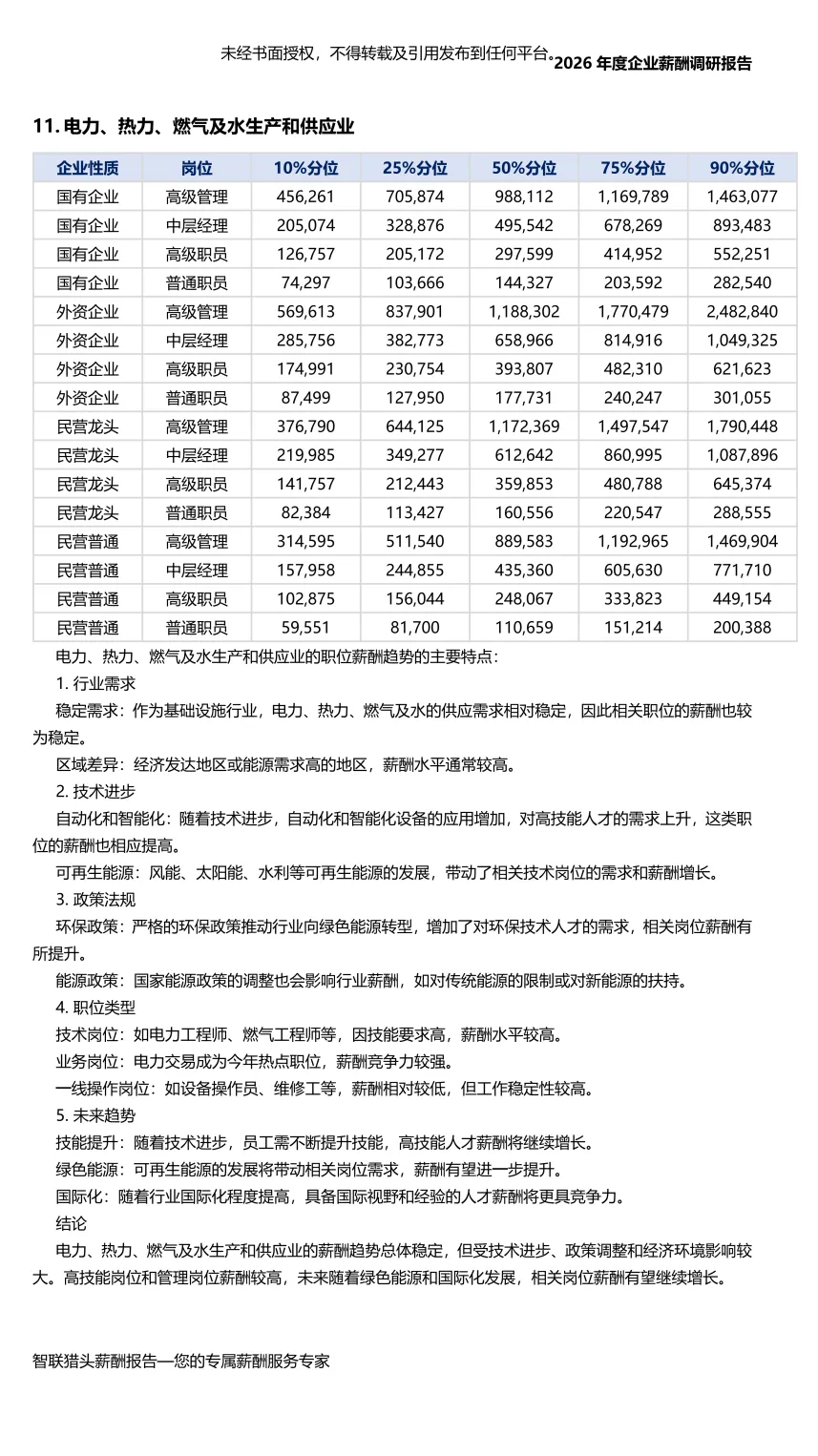 未经书面授权，不得转载及引用发布到任何平台。2026 年度企业薪酬调研报告

11. 电力、热力、燃气及水生产和供应业

| 企业性质 | 岗位 | 10%分位 | 25%分位 | 50%分位 | 75%分位 | 90%分位 |
|---|---|---|---|---|---|---|
| 国有企业 | 高级管理 | 456,261 | 705,874 | 988,112 | 1,169,789 | 1,463,077 |
| 国有企业 | 中层经理 | 205,074 | 328,876 | 495,542 | 678,269 | 893,483 |
| 国有企业 | 高级职员 | 126,757 | 205,172 | 297,599 | 414,952 | 552,251 |
| 国有企业 | 普通职员 | 74,297 | 103,666 | 144,327 | 203,592 | 282,540 |
| 外资企业 | 高级管理 | 569,613 | 837,901 | 1,188,302 | 1,770,479 | 2,482,840 |
| 外资企业 | 中层经理 | 285,756 | 382,773 | 658,966 | 814,916 | 1,049,325 |
| 外资企业 | 高级职员 | 174,991 | 230,754 | 393,807 | 482,310 | 621,623 |
| 外资企业 | 普通职员 | 87,499 | 127,950 | 177,731 | 240,247 | 301,055 |
| 民营龙头 | 高级管理 | 376,790 | 644,125 | 1,172,369 | 1,497,547 | 1,790,448 |
| 民营龙头 | 中层经理 | 219,985 | 349,277 | 612,642 | 860,995 | 1,087,896 |
| 民营龙头 | 高级职员 | 141,757 | 212,443 | 359,853 | 480,788 | 645,374 |
| 民营龙头 | 普通职员 | 82,384 | 113,427 | 160,556 | 220,547 | 288,555 |
| 民营普通 | 高级管理 | 314,595 | 511,540 | 889,583 | 1,192,965 | 1,469,904 |
| 民营普通 | 中层经理 | 157,958 | 244,855 | 435,360 | 605,630 | 771,710 |
| 民营普通 | 高级职员 | 102,875 | 156,044 | 248,067 | 333,823 | 449,154 |
| 民营普通 | 普通职员 | 59,551 | 81,700 | 110,659 | 151,214 | 200,388 |

电力、热力、燃气及水生产和供应业的职位薪酬趋势的主要特点：

1. 行业需求

稳定需求：作为基础设施行业，电力、热力、燃气及水的供应需求相对稳定，因此相关职位的薪酬也较为稳定。

区域差异：经济发达地区或能源需求高的地区，薪酬水平通常较高。

2. 技术进步

自动化和智能化：随着技术进步，自动化和智能化设备的应用增加，对高技能人才的需求上升，这类职位的薪酬也相应提高。

可再生能源：风能、太阳能、水利等可再生能源的发展，带动了相关技术岗位的需求和薪酬增长。

3. 政策法规

环保政策：严格的环保政策推动行业向绿色能源转型，增加了对环保技术人才的需求，相关岗位薪酬有所提升。

能源政策：国家能源政策的调整也会影响行业薪酬，如对传统能源的限制或对新能源的扶持。

4. 职位类型

技术岗位：如电力工程师、燃气工程师等，因技能要求高，薪酬水平较高。

业务岗位：电力交易成为今年热点职位，薪酬竞争力较强。

一线操作岗位：如设备操作员、维修工等，薪酬相对较低，但工作稳定性较高。

5. 未来趋势

技能提升：随着技术进步，员工需不断提升技能，高技能人才薪酬将继续增长。

绿色能源：可再生能源的发展将带动相关岗位需求，薪酬有望进一步提升。

国际化：随着行业国际化程度提高，具备国际视野和经验的人才薪酬将更具竞争力。

结论

电力、热力、燃气及水生产和供应业的薪酬趋势总体稳定，但受技术进步、政策调整和经济环境影响较大。高技能岗位和管理岗位薪酬较高，未来随着绿色能源和国际化发展，相关岗位薪酬有望继续增长。

智联猎头薪酬报告—您的专属薪酬服务专家